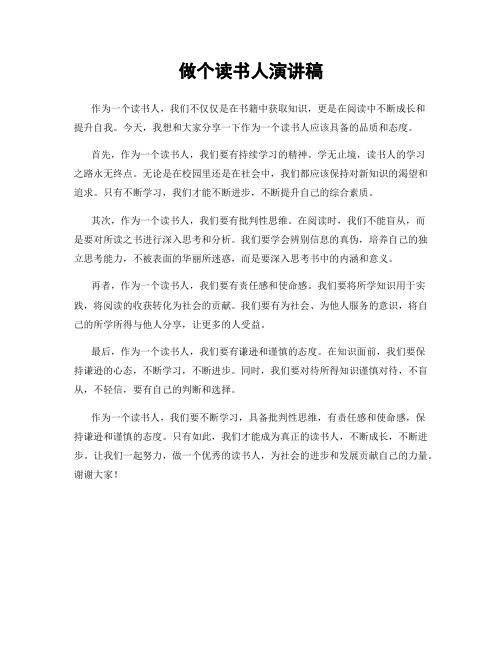 做个读书人演讲稿

作为一个读书人，我们不仅仅是在书籍中获取知识，更是在阅读中不断成长和提升自我。今天，我想和大家分享一下作为一个读书人应该具备的品质和态度。

首先，作为一个读书人，我们要有持续学习的精神。学无止境，读书人的学习之路永无终点。无论是在校园里还是在社会中，我们都应该保持对新知识的渴望和追求。只有不断学习，我们才能不断进步，不断提升自己的综合素质。

其次，作为一个读书人，我们要有批判性思维。在阅读时，我们不能盲从，而是要对所读之书进行深入思考和分析。我们要学会辨别信息的真伪，培养自己的独立思考能力，不被表面的华丽所迷惑，而是要深入思考书中的内涵和意义。

再者，作为一个读书人，我们要有责任感和使命感。我们要将所学知识用于实践，将阅读的收获转化为社会的贡献。我们要有为社会、为他人服务的意识，将自己的所学所得与他人分享，让更多的人受益。

最后，作为一个读书人，我们要有谦逊和谨慎的态度。在知识面前，我们要保持谦逊的心态，不断学习，不断进步。同时，我们要对待所得知识谨慎对待，不盲从，不轻信，要有自己的判断和选择。

作为一个读书人，我们要不断学习，具备批判性思维，有责任感和使命感，保持谦逊和谨慎的态度。只有如此，我们才能成为真正的读书人，不断成长，不断进步。让我们一起努力，做一个优秀的读书人，为社会的进步和发展贡献自己的力量。谢谢大家！